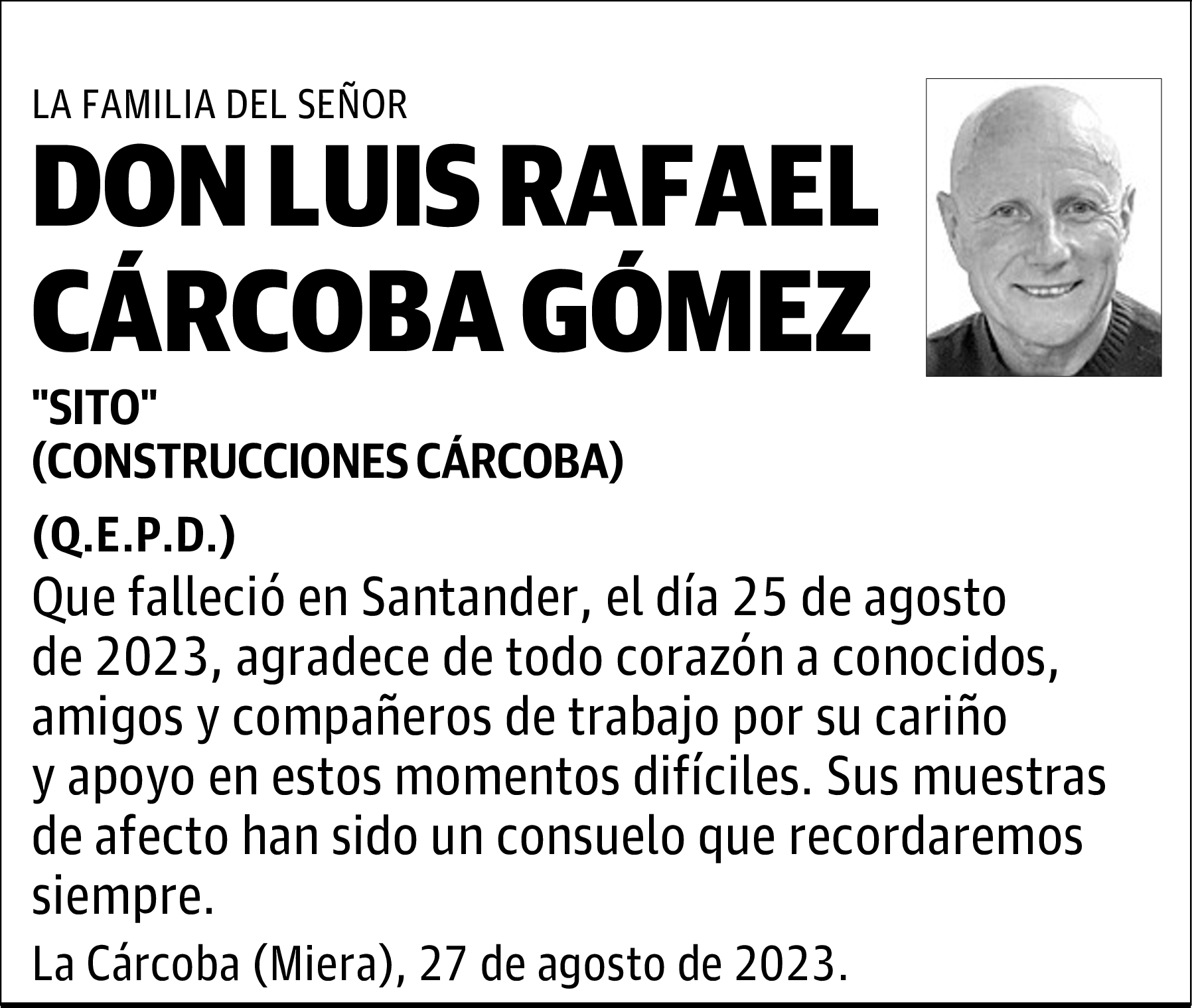 LA FAMILIA DEL SEÑOR

DON LUIS RAFAEL CÁRCOBA GÓMEZ

"SITO"
(CONSTRUCCIONES CÁRCOBA)

(Q.E.P.D.)

Que falleció en Santander, el día 25 de agosto de 2023, agradece de todo corazón a conocidos, amigos y compañeros de trabajo por su cariño y apoyo en estos momentos difíciles. Sus muestras de afecto han sido un consuelo que recordaremos siempre.

La Cárcoba (Miera), 27 de agosto de 2023.